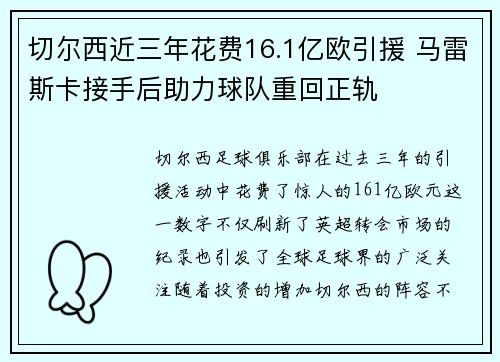 切尔西近三年花费16.1亿欧引援 马雷斯卡接手后助力球队重回正轨

切尔西足球俱乐部在过去三年的引援活动中花费了惊人的161亿欧元这一数字不仅刷新了英超转会市场的纪录也引发了全球足球界的广泛关注随着投资的增加切尔西的阵容不